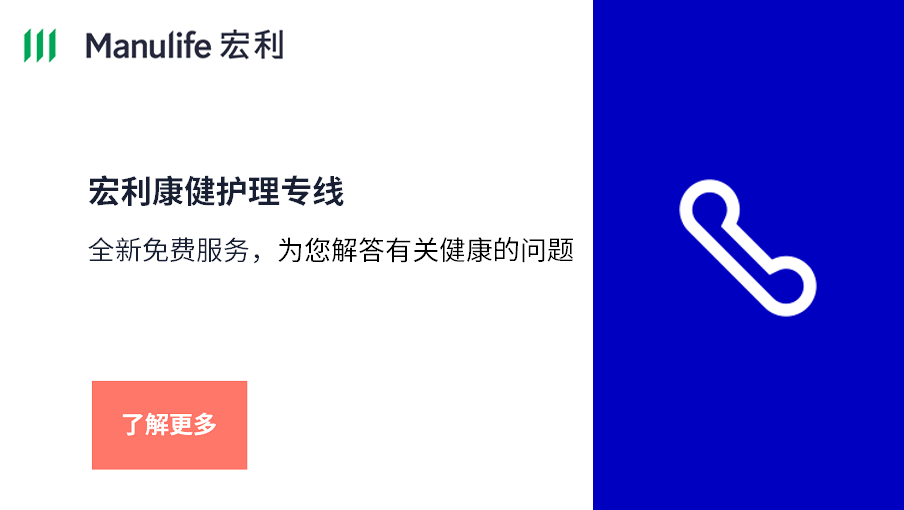 Manulife 宏利

宏利康健护理专线

全新免费服务，为您解答有关健康的问题

了解更多